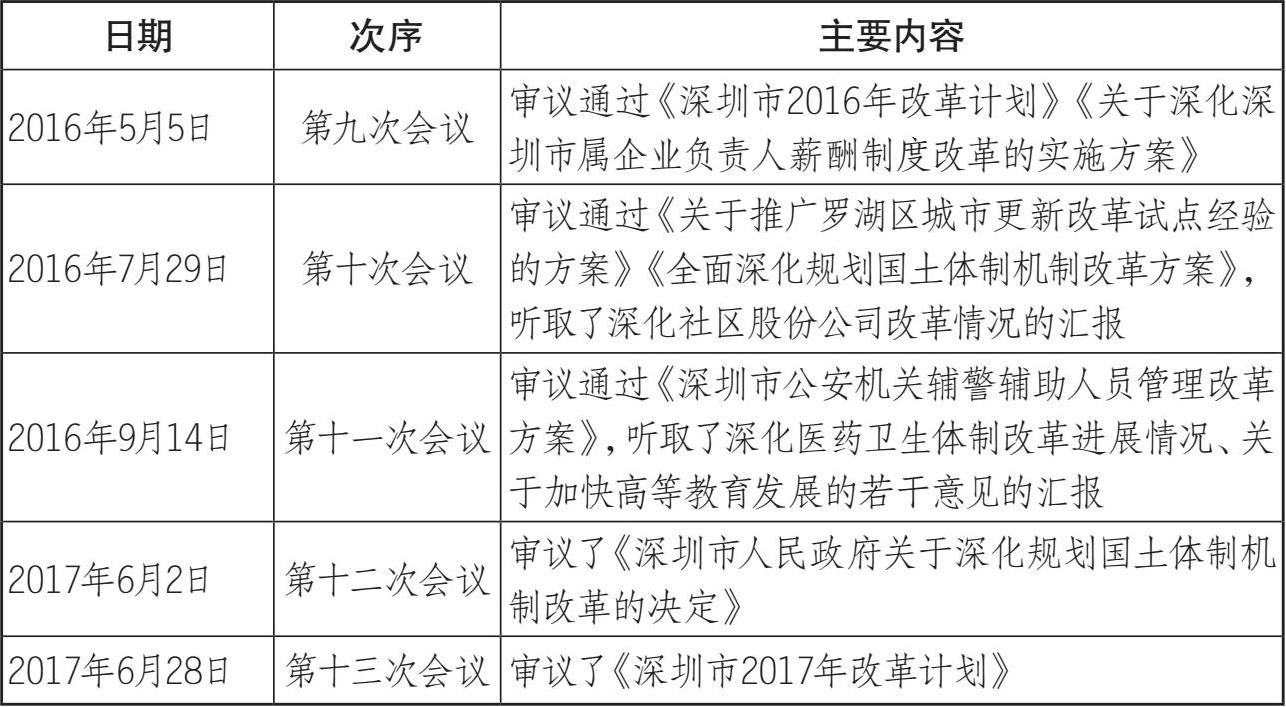 | 日期 | 次序 | 主要内容 |
|---|---|---|
| 2016年5月5日 | 第九次会议 | 审议通过《深圳市2016年改革计划》《关于深化深圳市属企业负责人薪酬制度改革的实施方案》 |
| 2016年7月29日 | 第十次会议 | 审议通过《关于推广罗湖区城市更新改革试点经验的方案》《全面深化规划国土体制机制改革方案》，听取了深化社区股份公司改革情况的汇报 |
| 2016年9月14日 | 第十一次会议 | 审议通过《深圳市公安机关辅警辅助人员管理改革方案》，听取了深化医药卫生体制改革进展情况、关于加快高等教育发展的若干意见的汇报 |
| 2017年6月2日 | 第十二次会议 | 审议了《深圳市人民政府关于深化规划国土体制机制改革的决定》 |
| 2017年6月28日 | 第十三次会议 | 审议了《深圳市2017年改革计划》 |